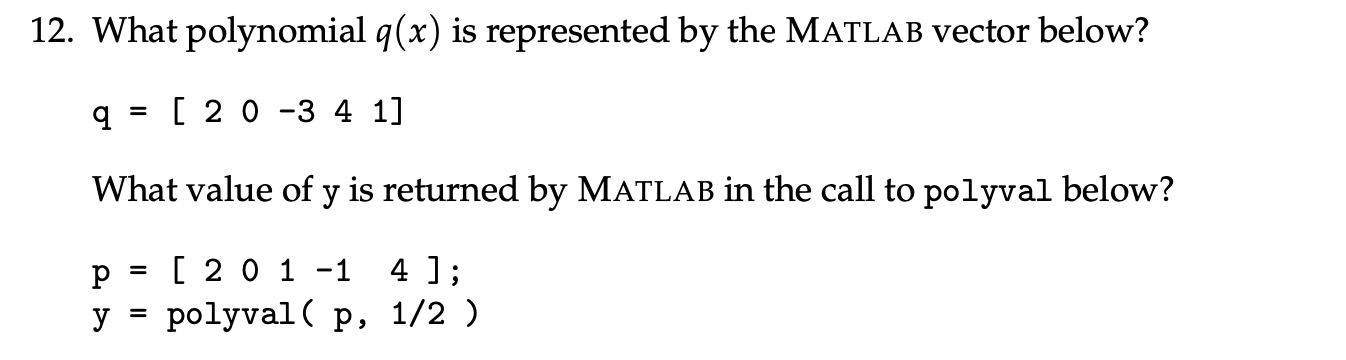 12. What polynomial $q(x)$ is represented by the MATLAB vector below?

q = [ 2 0 -3 4 1]

What value of y is returned by MATLAB in the call to polyval below?

p = [ 2 0 1 -1  4 ];
y = polyval( p, 1/2 )